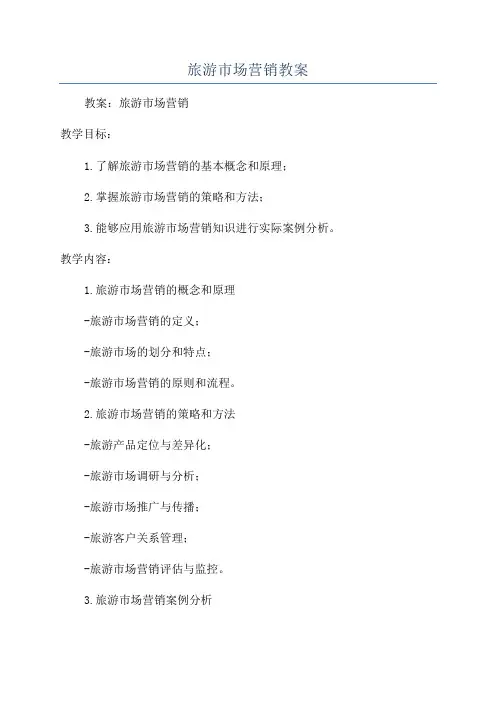 旅游市场营销教案

教案：旅游市场营销

教学目标：

1.了解旅游市场营销的基本概念和原理；

2.掌握旅游市场营销的策略和方法；

3.能够应用旅游市场营销知识进行实际案例分析。

教学内容：

1.旅游市场营销的概念和原理

-旅游市场营销的定义；

-旅游市场的划分和特点；

-旅游市场营销的原则和流程。

2.旅游市场营销的策略和方法

-旅游产品定位与差异化；

-旅游市场调研与分析；

-旅游市场推广与传播；

-旅游客户关系管理；

-旅游市场营销评估与监控。

3.旅游市场营销案例分析